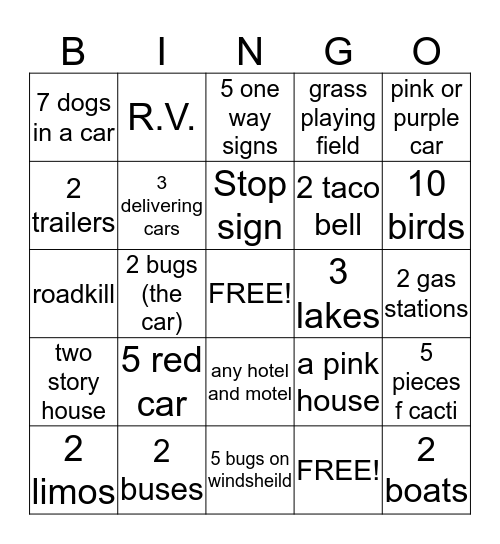 | B | I | N | G | O |
|---|---|---|---|---|
| 7 dogs in a car | R.V. | 5 one way signs | grass playing field | pink or purple car |
| 2 trailers | 3 delivering cars | Stop sign | 2 taco bell | 10 birds |
| roadkill | 2 bugs (the car) | FREE! | 3 lakes | 2 gas stations |
| two story house | 5 red car | any hotel and motel | a pink house | 5 pieces f cacti |
| 2 limos | 2 buses | 5 bugs on windsheild | FREE! | 2 boats |